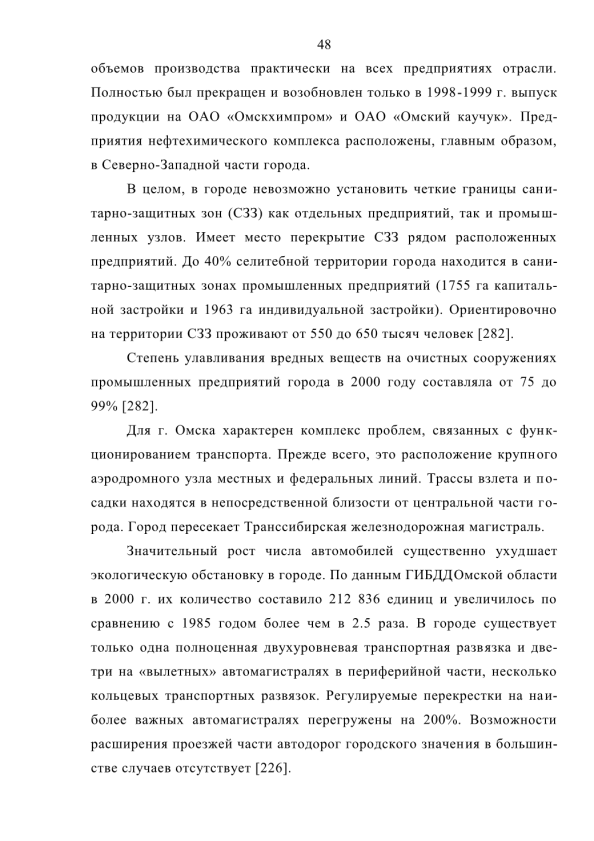 48

объемов производства практически на всех предприятиях отрасли. Полностью был прекращен и возобновлен только в 1998-1999 г. выпуск продукции на ОАО «Омскхимпром» и ОАО «Омский каучук». Предприятия нефтехимического комплекса расположены, главным образом, в Северно-Западной части города.

В целом, в городе невозможно установить четкие границы санитарно-защитных зон (СЗЗ) как отдельных предприятий, так и промышленных узлов. Имеет место перекрытие СЗЗ рядом расположенных предприятий. До 40% селитебной территории города находится в санитарно-защитных зонах промышленных предприятий (1755 га капитальной застройки и 1963 га индивидуальной застройки). Ориентировочно на территории СЗЗ проживают от 550 до 650 тысяч человек [282].

Степень улавливания вредных веществ на очистных сооружениях промышленных предприятий города в 2000 году составляла от 75 до 99% [282].

Для г. Омска характерен комплекс проблем, связанных с функционированием транспорта. Прежде всего, это расположение крупного аэродромного узла местных и федеральных линий. Трассы взлета и посадки находятся в непосредственной близости от центральной части города. Город пересекает Транссибирская железнодорожная магистраль.

Значительный рост числа автомобилей существенно ухудшает экологическую обстановку в городе. По данным ГИБДДОмской области в 2000 г. их количество составило 212 836 единиц и увеличилось по сравнению с 1985 годом более чем в 2.5 раза. В городе существует только одна полноценная двухуровневая транспортная развязка и две-три на «вылетных» автомагистралях в периферийной части, несколько кольцевых транспортных развязок. Регулируемые перекрестки на наиболее важных автомагистралях перегружены на 200%. Возможности расширения проезжей части автодорог городского значения в большинстве случаев отсутствует [226].